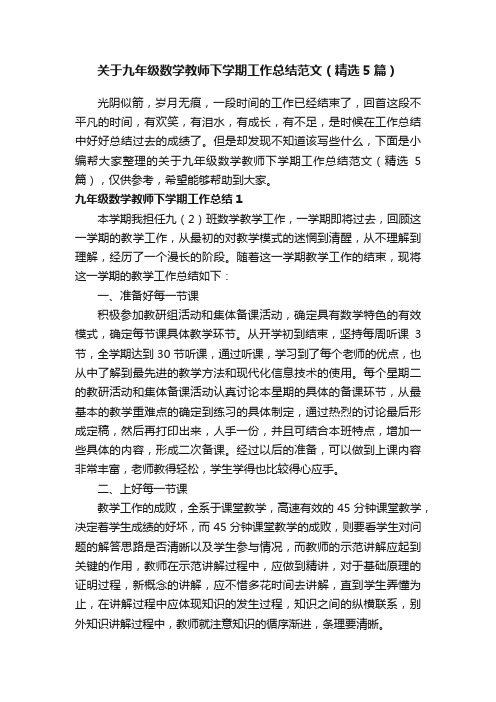 关于九年级数学教师下学期工作总结范文（精选5篇）

光阴似箭，岁月无痕，一段时间的工作已经结束了，回首这段不平凡的时间，有欢笑，有泪水，有成长，有不足，是时候在工作总结中好好总结过去的成绩了。但是却发现不知道该写些什么，下面是小编帮大家整理的关于九年级数学教师下学期工作总结范文（精选5篇），仅供参考，希望能够帮助到大家。

九年级数学教师下学期工作总结1

本学期我担任九（2）班数学教学工作，一学期即将过去，回顾这一学期的教学工作，从最初的对教学模式的迷惘到清醒，从不理解到理解，经历了一个漫长的阶段。随着这一学期教学工作的结束，现将这一学期的教学工作总结如下：

一、准备好每一节课

积极参加教研组活动和集体备课活动，确定具有数学特色的有效模式，确定每节课具体教学环节。从开学初到结束，坚持每周听课3节，全学期达到30节听课，通过听课，学习到了每个老师的优点，也从中了解到最先进的教学方法和现代化信息技术的使用。每个星期二的教研活动和集体备课活动认真讨论本星期的具体的备课环节，从最基本的教学重难点的确定到练习的具体制定，通过热烈的讨论最后形成定稿，然后再打印出来，人手一份，并且可结合本班特点，增加一些具体的内容，形成二次备课。经过以后的准备，可以做到上课内容非常丰富，老师教得轻松，学生学得也比较得心应手。

二、上好每一节课

教学工作的成败，全系于课堂教学，高速有效的45分钟课堂教学，决定着学生成绩的好坏，而45分钟课堂教学的成败，则要看学生对问题的解答思路是否清晰以及学生参与情况，而教师的示范讲解应起到关键的作用，教师在示范讲解过程中，应做到精讲，对于基础原理的证明过程，新概念的讲解，应不惜多花时间去讲解，直到学生弄懂为止，在讲解过程中应体现知识的发生过程，知识之间的纵横联系，别外知识讲解过程中，教师就注意知识的循序渐进，条理要清晰。